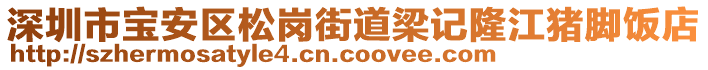 深圳市宝安区松岗街道梁记隆江猪脚饭店
http://szhermosatyle4.cn.coovee.com